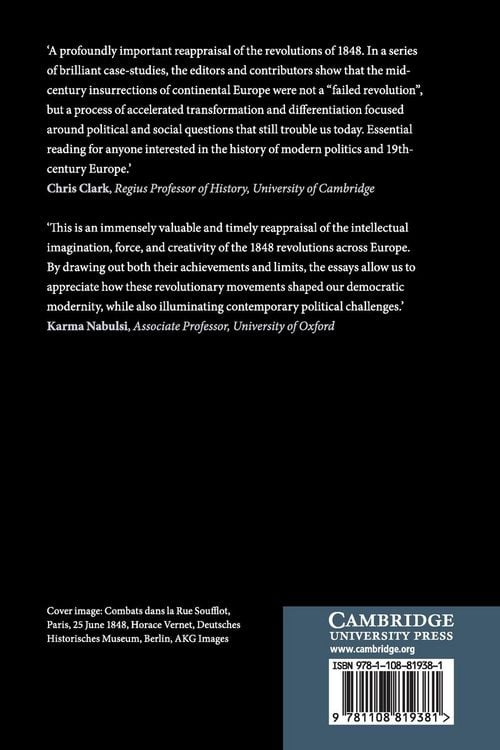 'A profoundly important reappraisal of the revolutions of 1848. In a series of brilliant case-studies, the editors and contributors show that the mid-century insurrections of continental Europe were not a "failed revolution", but a process of accelerated transformation and differentiation focused around political and social questions that still trouble us today. Essential reading for anyone interested in the history of modern politics and 19th-century Europe.'
Chris Clark, Regius Professor of History, University of Cambridge

'This is an immensely valuable and timely reappraisal of the intellectual imagination, force, and creativity of the 1848 revolutions across Europe. By drawing out both their achievements and limits, the essays allow us to appreciate how these revolutionary movements shaped our democratic modernity, while also illuminating contemporary political challenges.'
Karma Nabulsi, Associate Professor, University of Oxford

Cover image: Combats dans la Rue Soufflot, Paris, 25 June 1848, Horace Vernet, Deutsches Historisches Museum, Berlin, AKG Images

CAMBRIDGE
UNIVERSITY PRESS
www.cambridge.org

ISBN 978-1-108-81938-1

9 781108 819381 >